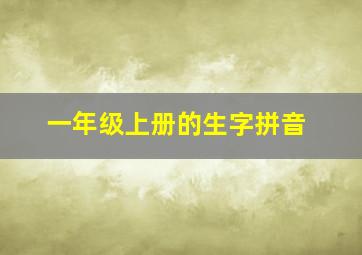 一年级上册的生字拼音